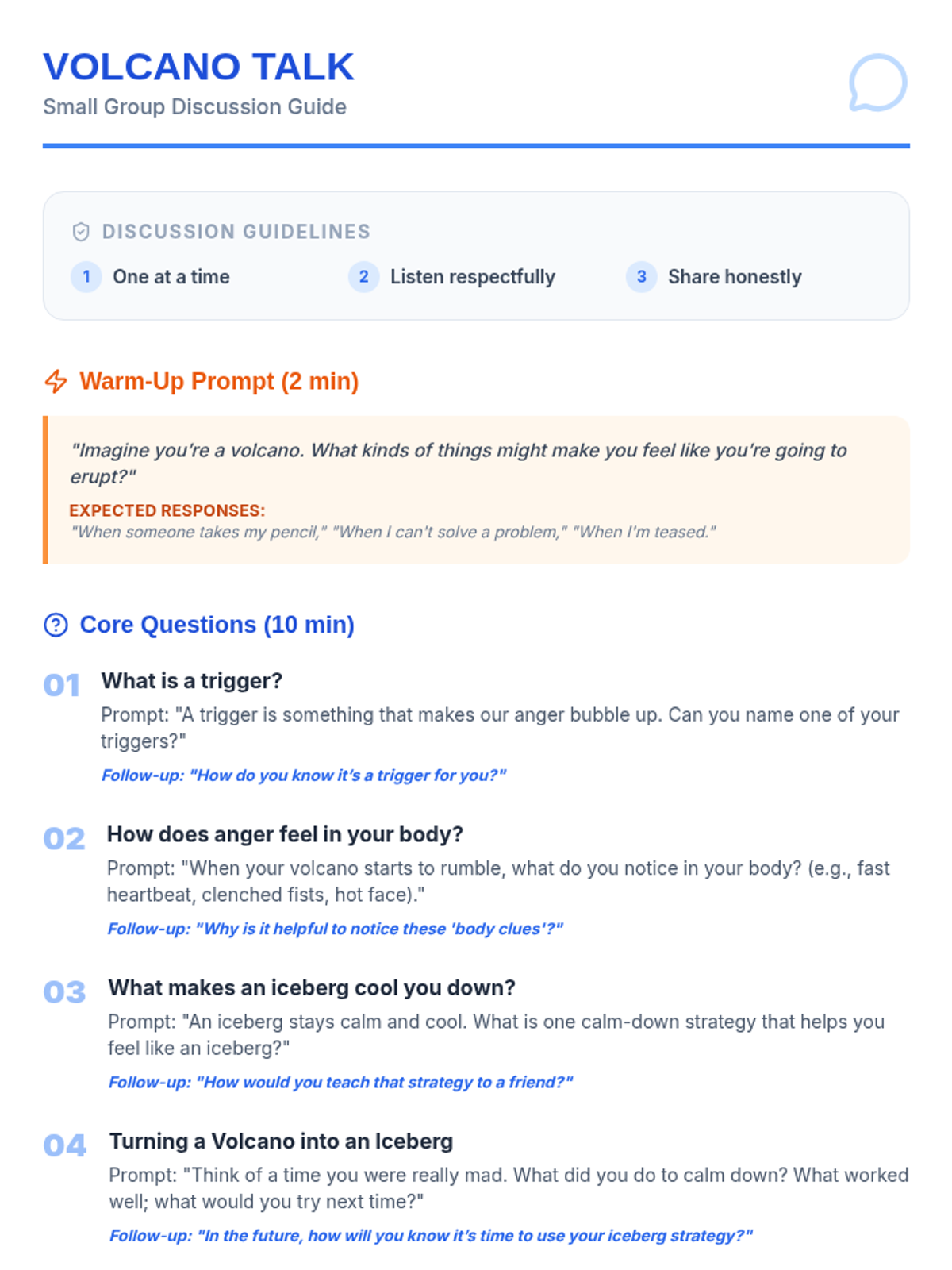 VOLCANO TALK
Small Group Discussion Guide

DISCUSSION GUIDELINES

1 One at a time
2 Listen respectfully
3 Share honestly

Warm-Up Prompt (2 min)

"Imagine you're a volcano. What kinds of things might make you feel like you're going to erupt?"

EXPECTED RESPONSES:
"When someone takes my pencil," "When I can't solve a problem," "When I'm teased."

Core Questions (10 min)

01 What is a trigger?
Prompt: "A trigger is something that makes our anger bubble up. Can you name one of your triggers?"
Follow-up: "How do you know it's a trigger for you?"

02 How does anger feel in your body?
Prompt: "When your volcano starts to rumble, what do you notice in your body? (e.g., fast heartbeat, clenched fists, hot face)."
Follow-up: "Why is it helpful to notice these 'body clues'?"

03 What makes an iceberg cool you down?
Prompt: "An iceberg stays calm and cool. What is one calm-down strategy that helps you feel like an iceberg?"
Follow-up: "How would you teach that strategy to a friend?"

04 Turning a Volcano into an Iceberg
Prompt: "Think of a time you were really mad. What did you do to calm down? What worked well; what would you try next time?"
Follow-up: "In the future, how will you know it's time to use your iceberg strategy?"